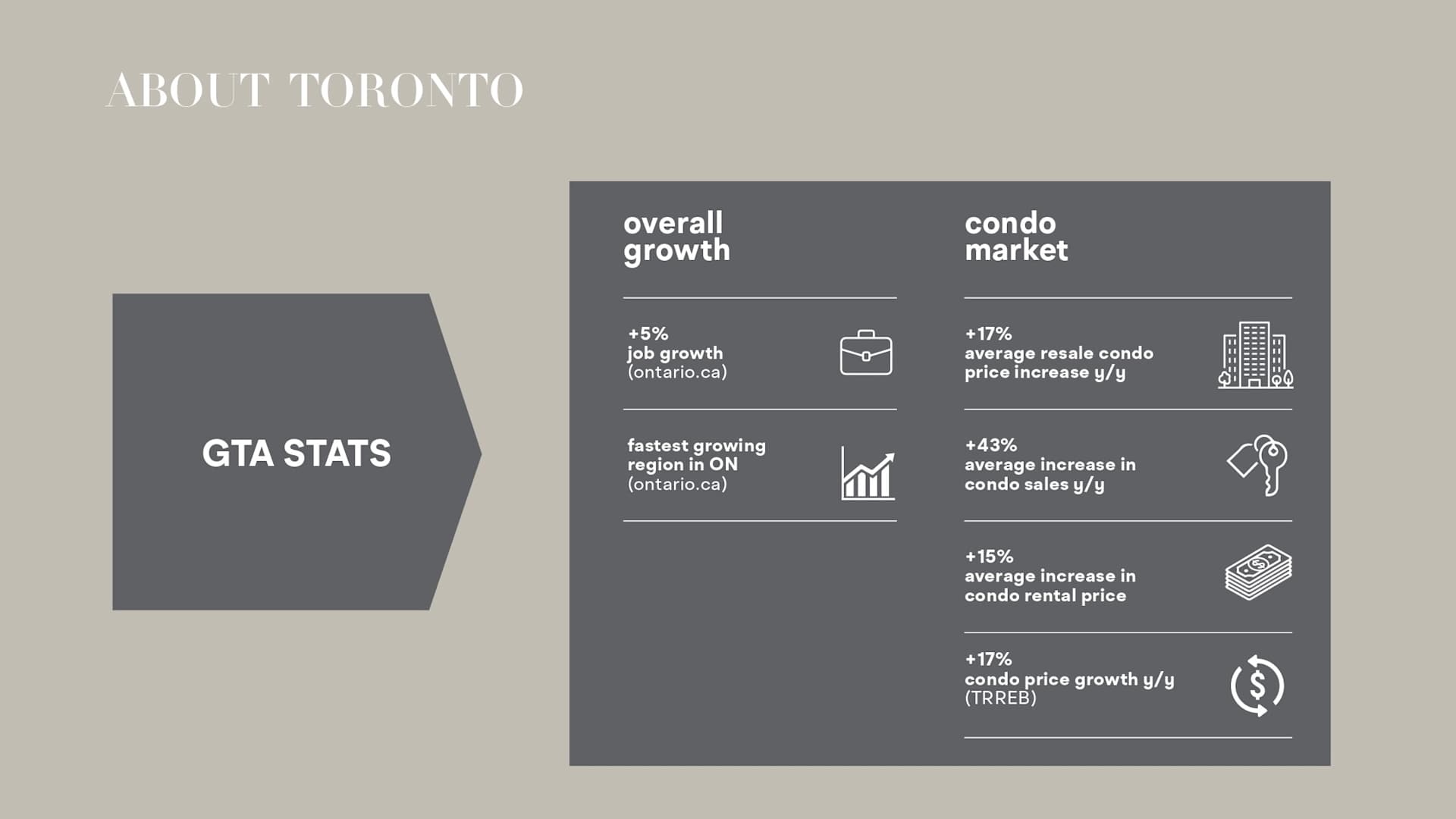 ABOUT TORONTO

GTA STATS

overall growth

+5%
job growth
(ontario.ca)

fastest growing region in ON
(ontario.ca)

condo market

+17%
average resale condo price increase y/y

+43%
average increase in condo sales y/y

+15%
average increase in condo rental price

+17%
condo price growth y/y
(TRREB)